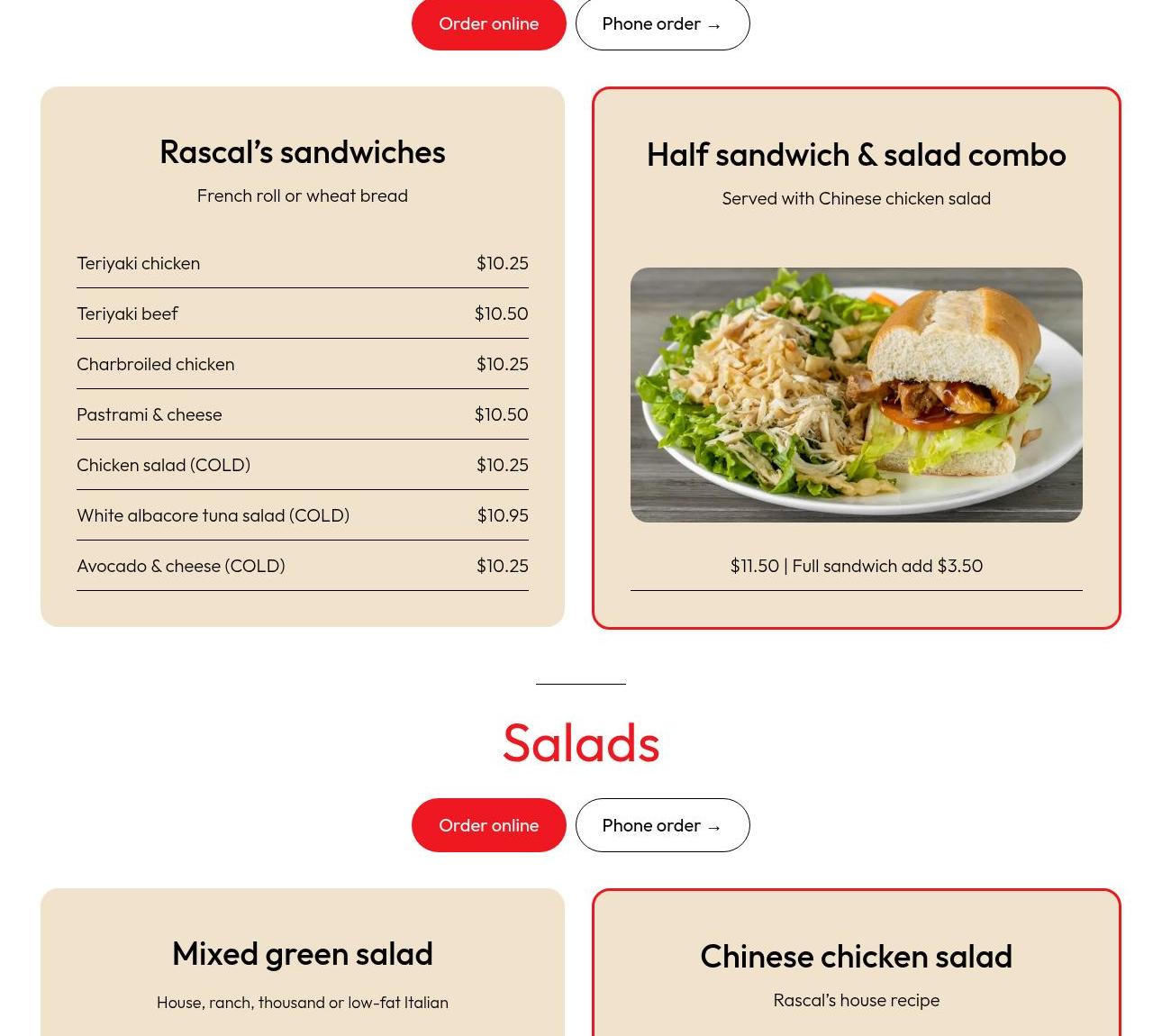 Order online
Phone order →

Rascal's sandwiches

French roll or wheat bread

Teriyaki chicken $10.25

Teriyaki beef $10.50

Charbroiled chicken $10.25

Pastrami & cheese $10.50

Chicken salad (COLD) $10.25

White albacore tuna salad (COLD) $10.95

Avocado & cheese (COLD) $10.25

Half sandwich & salad combo

Served with Chinese chicken salad

$11.50 | Full sandwich add $3.50

Salads

Order online
Phone order →

Mixed green salad

House, ranch, thousand or low-fat Italian

Chinese chicken salad

Rascal's house recipe